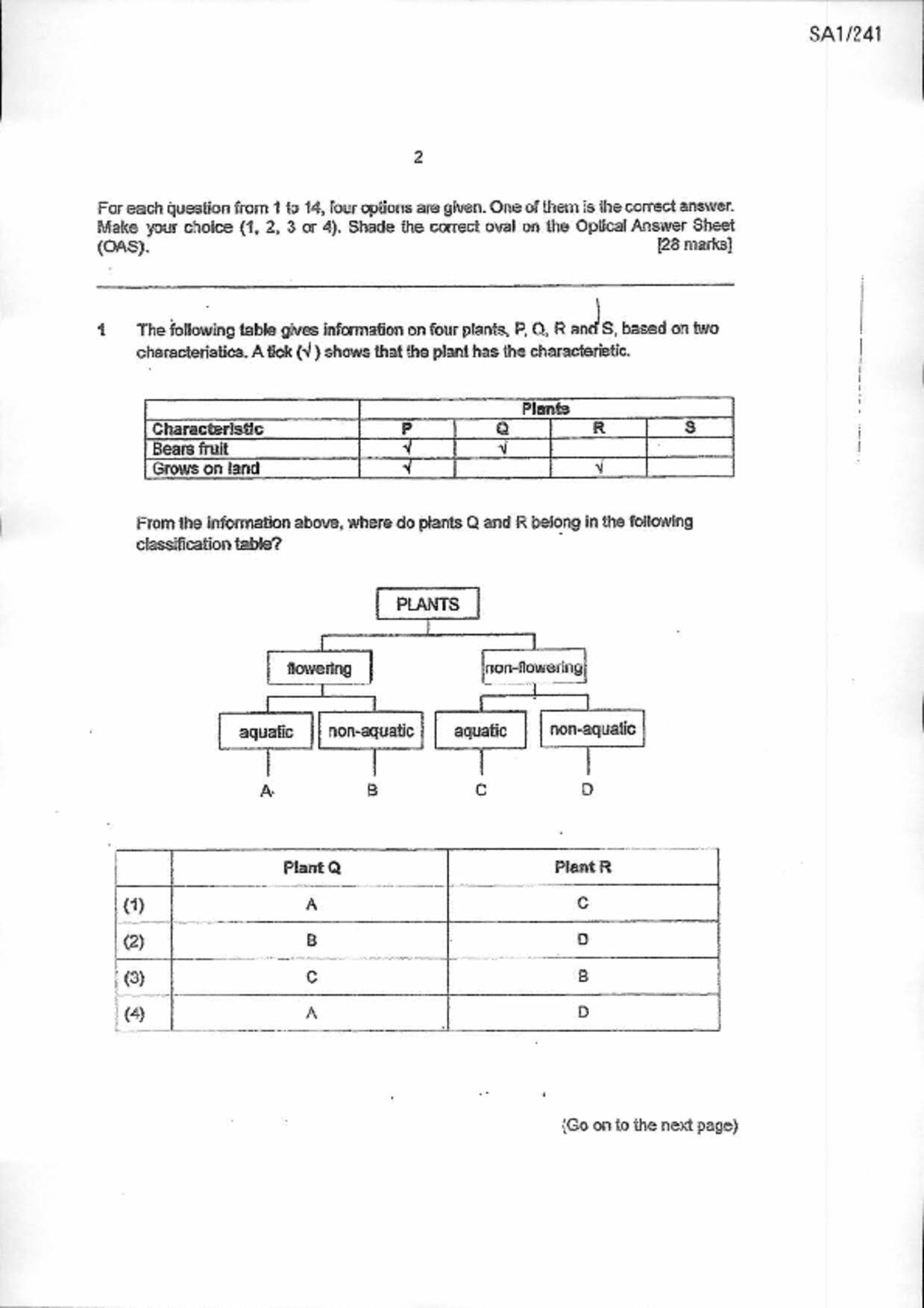 SA1/241

2

For each question from 1 to 14, four options are given. One of them is the correct answer. Make your choice (1, 2, 3 or 4). Shade the correct oval on the Optical Answer Sheet (OAS). [28 marks]

1 The following table gives information on four plants, P, Q, R and S, based on two characteristics. A tick (√) shows that the plant has the characteristic.

| | Plants | | | |
|---|---|---|---|---|
| Characteristic | P | Q | R | S |
| Bears fruit | √ | √ | | |
| Grows on land | √ | | √ | |

From the information above, where do plants Q and R belong in the following classification table?

PLANTS

flowering

non-flowering

aquatic

non-aquatic

aquatic

non-aquatic

A

B

C

D

| | Plant Q | Plant R |
|---|---|---|
| (1) | A | C |
| (2) | B | D |
| (3) | C | B |
| (4) | A | D |

(Go on to the next page)